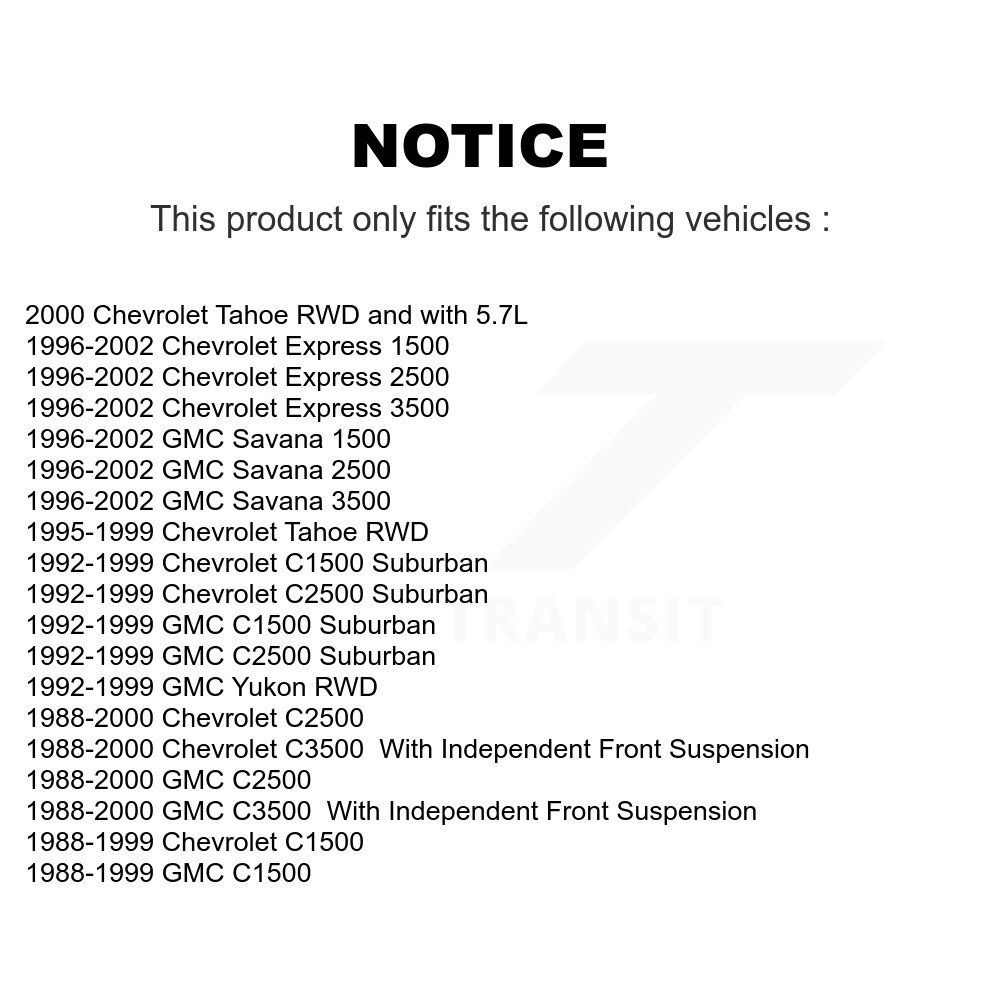 NOTICE

This product only fits the following vehicles :

2000 Chevrolet Tahoe RWD and with 5.7L
1996-2002 Chevrolet Express 1500
1996-2002 Chevrolet Express 2500
1996-2002 Chevrolet Express 3500
1996-2002 GMC Savana 1500
1996-2002 GMC Savana 2500
1996-2002 GMC Savana 3500
1995-1999 Chevrolet Tahoe RWD
1992-1999 Chevrolet C1500 Suburban
1992-1999 Chevrolet C2500 Suburban
1992-1999 GMC C1500 Suburban
1992-1999 GMC C2500 Suburban
1992-1999 GMC Yukon RWD
1988-2000 Chevrolet C2500
1988-2000 Chevrolet C3500 With Independent Front Suspension
1988-2000 GMC C2500
1988-2000 GMC C3500 With Independent Front Suspension
1988-1999 Chevrolet C1500
1988-1999 GMC C1500

TRANSIT